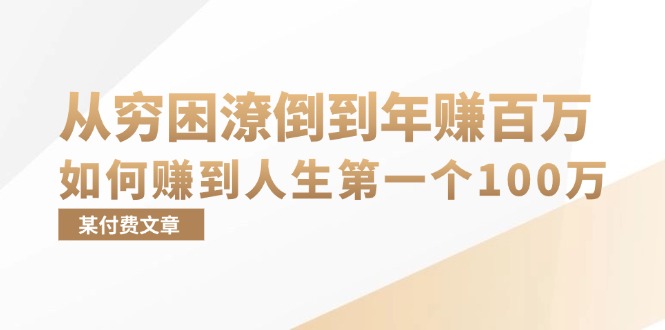 从穷困潦倒到年赚百万
如何赚到人生第一个100万

某付费文章